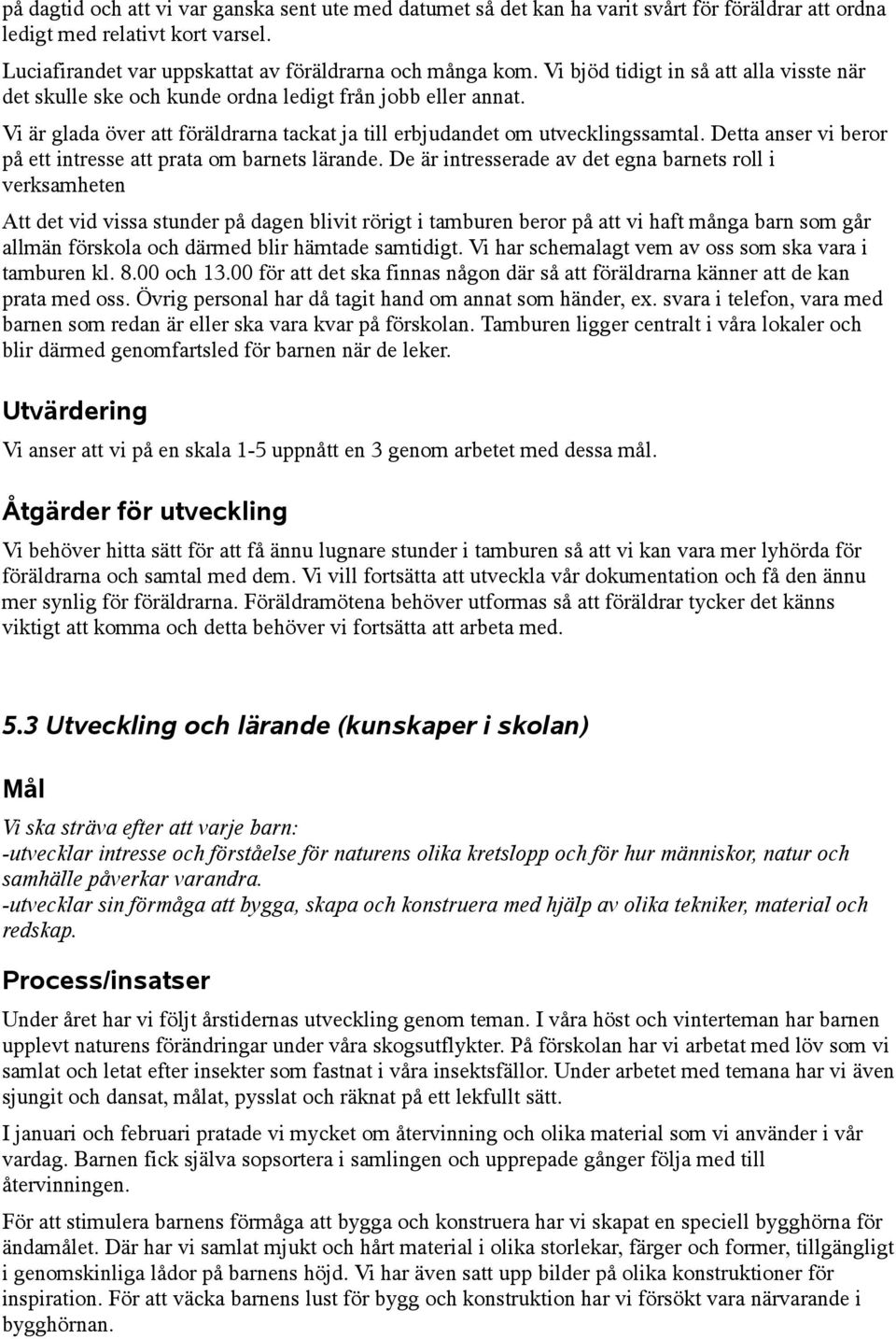 på dagtid och att vi var ganska sent ute med datumet så det kan ha varit svårt för föräldrar att ordna ledigt med relativt kort varsel.

Luciafirandet var uppskattat av föräldrarna och många kom. Vi bjöd tidigt in så att alla visste när det skulle ske och kunde ordna ledigt från jobb eller annat.

Vi är glada över att föräldrarna tackat ja till erbjudandet om utvecklingssamtal. Detta anser vi beror på ett intresse att prata om barnets lärande. De är intresserade av det egna barnets roll i verksamheten

Att det vid vissa stunder på dagen blivit rörigt i tamburen beror på att vi haft många barn som går allmän förskola och därmed blir hämtade samtidigt. Vi har schemalagt vem av oss som ska vara i tamburen kl. 8.00 och 13.00 för att det ska finnas någon där så att föräldrarna känner att de kan prata med oss. Övrig personal har då tagit hand om annat som händer, ex. svara i telefon, vara med barnen som redan är eller ska vara kvar på förskolan. Tamburen ligger centralt i våra lokaler och blir därmed genomfartsled för barnen när de leker.

Utvärdering

Vi anser att vi på en skala 1-5 uppnått en 3 genom arbetet med dessa mål.

Åtgärder för utveckling

Vi behöver hitta sätt för att få ännu lugnare stunder i tamburen så att vi kan vara mer lyhörda för föräldrarna och samtal med dem. Vi vill fortsätta att utveckla vår dokumentation och få den ännu mer synlig för föräldrarna. Föräldramötena behöver utformas så att föräldrar tycker det känns viktigt att komma och detta behöver vi fortsätta att arbeta med.

5.3 Utveckling och lärande (kunskaper i skolan)

Mål

Vi ska sträva efter att varje barn:
-utvecklar intresse och förståelse för naturens olika kretslopp och för hur människor, natur och samhälle påverkar varandra.
-utvecklar sin förmåga att bygga, skapa och konstruera med hjälp av olika tekniker, material och redskap.

Process/insatser

Under året har vi följt årstidernas utveckling genom teman. I våra höst och vinterteman har barnen upplevt naturens förändringar under våra skogsutflykter. På förskolan har vi arbetat med löv som vi samlat och letat efter insekter som fastnat i våra insektsfällor. Under arbetet med temana har vi även sjungit och dansat, målat, pysslat och räknat på ett lekfullt sätt.

I januari och februari pratade vi mycket om återvinning och olika material som vi använder i vår vardag. Barnen fick själva sopsortera i samlingen och upprepade gånger följa med till återvinningen.

För att stimulera barnens förmåga att bygga och konstruera har vi skapat en speciell bygghörna för ändamålet. Där har vi samlat mjukt och hårt material i olika storlekar, färger och former, tillgängligt i genomskinliga lådor på barnens höjd. Vi har även satt upp bilder på olika konstruktioner för inspiration. För att väcka barnens lust för bygg och konstruktion har vi försökt vara närvarande i bygghörnan.